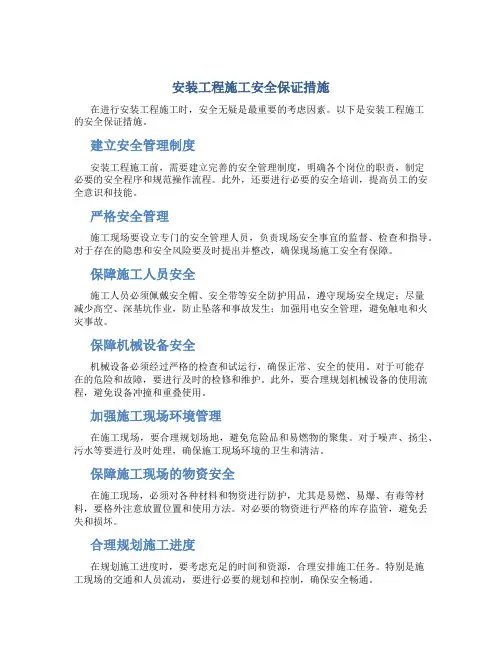 安装工程施工安全保证措施

在进行安装工程施工时，安全无疑是最重要的考虑因素。以下是安装工程施工的安全保证措施。

建立安全管理制度

安装工程施工前，需要建立完善的安全管理制度，明确各个岗位的职责，制定必要的安全程序和规范操作流程。此外，还要进行必要的安全培训，提高员工的安全意识和技能。

严格安全管理

施工现场要设立专门的安全管理人员，负责现场安全事宜的监督、检查和指导。对于存在的隐患和安全风险要及时提出并整改，确保现场施工安全有保障。

保障施工人员安全

施工人员必须佩戴安全帽、安全带等安全防护用品，遵守现场安全规定；尽量减少高空、深基坑作业，防止坠落和事故发生；加强用电安全管理，避免触电和火灾事故。

保障机械设备安全

机械设备必须经过严格的检查和试运行，确保正常、安全的使用。对于可能存在的危险和故障，要进行及时的检修和维护。此外，要合理规划机械设备的使用流程，避免设备冲撞和重叠使用。

加强施工现场环境管理

在施工现场，要合理规划场地，避免危险品和易燃物的聚集。对于噪声、扬尘、污水等要进行及时处理，确保施工现场环境的卫生和清洁。

保障施工现场的物资安全

在施工现场，必须对各种材料和物资进行防护，尤其是易燃、易爆、有毒等材料，要格外注意放置位置和使用方法。对必要的物资进行严格的库存监管，避免丢失和损坏。

合理规划施工进度

在规划施工进度时，要考虑充足的时间和资源，合理安排施工任务。特别是施工现场的交通和人员流动，要进行必要的规划和控制，确保安全畅通。